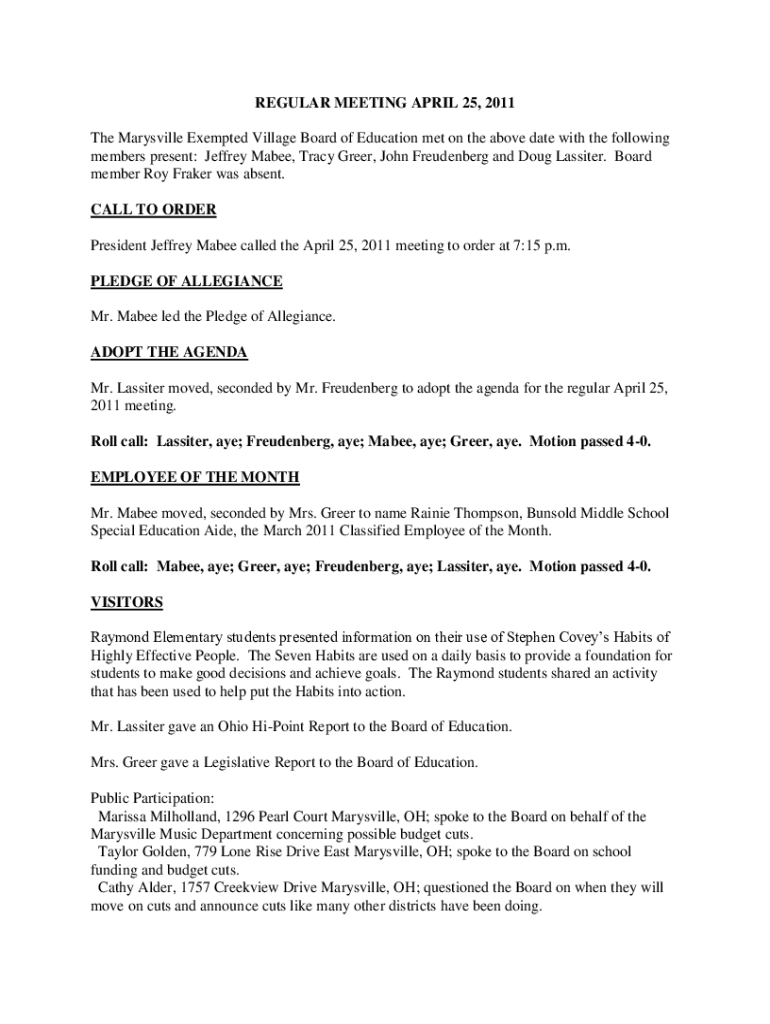 REGULAR MEETING APRIL 25, 2011

The Marysville Exempted Village Board of Education met on the above date with the following members present: Jeffrey Mabee, Tracy Greer, John Freudenberg and Doug Lassiter. Board member Roy Fraker was absent.

CALL TO ORDER

President Jeffrey Mabee called the April 25, 2011 meeting to order at 7:15 p.m.

PLEDGE OF ALLEGIANCE

Mr. Mabee led the Pledge of Allegiance.

ADOPT THE AGENDA

Mr. Lassiter moved, seconded by Mr. Freudenberg to adopt the agenda for the regular April 25, 2011 meeting.

Roll call: Lassiter, aye; Freudenberg, aye; Mabee, aye; Greer, aye. Motion passed 4-0.

EMPLOYEE OF THE MONTH

Mr. Mabee moved, seconded by Mrs. Greer to name Rainie Thompson, Bunsold Middle School Special Education Aide, the March 2011 Classified Employee of the Month.

Roll call: Mabee, aye; Greer, aye; Freudenberg, aye; Lassiter, aye. Motion passed 4-0.

VISITORS

Raymond Elementary students presented information on their use of Stephen Covey's Habits of Highly Effective People. The Seven Habits are used on a daily basis to provide a foundation for students to make good decisions and achieve goals. The Raymond students shared an activity that has been used to help put the Habits into action.

Mr. Lassiter gave an Ohio Hi-Point Report to the Board of Education.

Mrs. Greer gave a Legislative Report to the Board of Education.

Public Participation:
Marissa Milholland, 1296 Pearl Court Marysville, OH; spoke to the Board on behalf of the Marysville Music Department concerning possible budget cuts.
Taylor Golden, 779 Lone Rise Drive East Marysville, OH; spoke to the Board on school funding and budget cuts.
Cathy Alder, 1757 Creekview Drive Marysville, OH; questioned the Board on when they will move on cuts and announce cuts like many other districts have been doing.